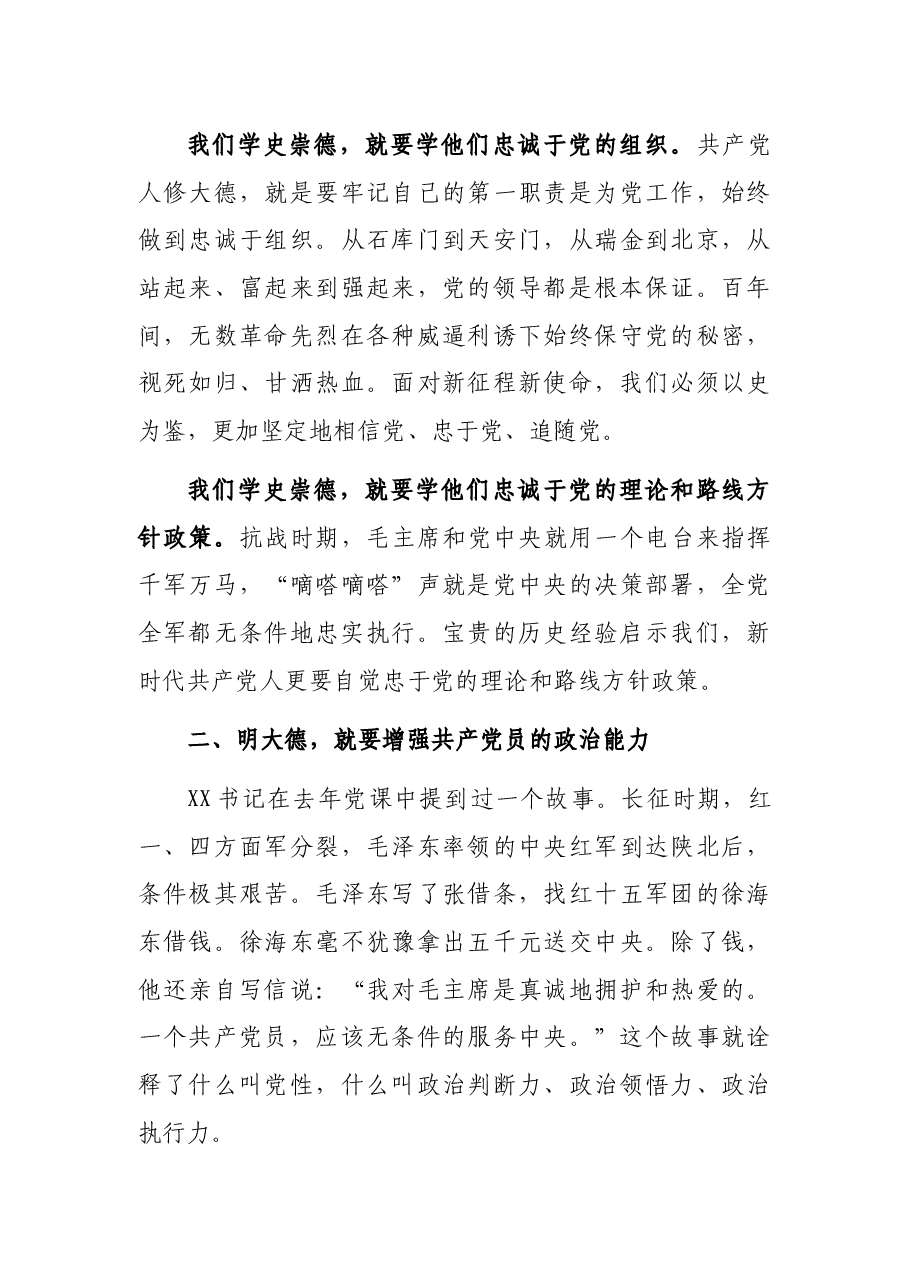 我们学史崇德，就要学他们忠诚于党的组织。共产党人修大德，就是要牢记自己的第一职责是为党工作，始终做到忠诚于组织。从石库门到天安门，从瑞金到北京，从站起来、富起来到强起来，党的领导都是根本保证。百年间，无数革命先烈在各种威逼利诱下始终保守党的秘密，视死如归、甘洒热血。面对新征程新使命，我们必须以史为鉴，更加坚定地相信党、忠于党、追随党。

我们学史崇德，就要学他们忠诚于党的理论和路线方针政策。抗战时期，毛主席和党中央就用一个电台来指挥千军万马，“嘀嗒嘀嗒”声就是党中央的决策部署，全党全军都无条件地忠实执行。宝贵的历史经验启示我们，新时代共产党人更要自觉忠于党的理论和路线方针政策。

二、明大德，就要增强共产党员的政治能力

XX书记在去年党课中提到过一个故事。长征时期，红一、四方面军分裂，毛泽东率领的中央红军到达陕北后，条件极其艰苦。毛泽东写了张借条，找红十五军团的徐海东借钱。徐海东毫不犹豫拿出五千元送交中央。除了钱，他还亲自写信说：“我对毛主席是真诚地拥护和热爱的。一个共产党员，应该无条件的服务中央。”这个故事就诠释了什么叫党性，什么叫政治判断力、政治领悟力、政治执行力。